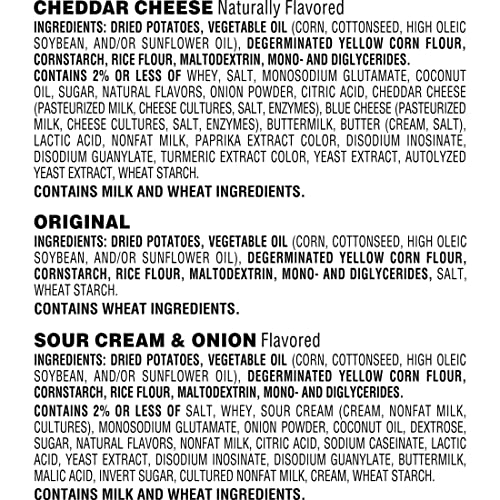 CHEDDAR CHEESE Naturally Flavored

INGREDIENTS: DRIED POTATOES, VEGETABLE OIL (CORN, COTTONSEED, HIGH OLEIC SOYBEAN, AND/OR SUNFLOWER OIL), DEGERMINATED YELLOW CORN FLOUR, CORNSTARCH, RICE FLOUR, MALTODEXTRIN, MONO- AND DIGLYCERIDES.

CONTAINS 2% OR LESS OF WHEY, SALT, MONOSODIUM GLUTAMATE, COCONUT OIL, SUGAR, NATURAL FLAVORS, ONION POWDER, CITRIC ACID, CHEDDAR CHEESE (PASTEURIZED MILK, CHEESE CULTURES, SALT, ENZYMES), BLUE CHEESE (PASTEURIZED MILK, CHEESE CULTURES, SALT, ENZYMES), BUTTERMILK, BUTTER (CREAM, SALT), LACTIC ACID, NONFAT MILK, PAPRIKA EXTRACT COLOR, DISODIUM INOSINATE, DISODIUM GUANYLATE, TURMERIC EXTRACT COLOR, YEAST EXTRACT, AUTOLYZED YEAST EXTRACT, WHEAT STARCH.

CONTAINS MILK AND WHEAT INGREDIENTS.

ORIGINAL

INGREDIENTS: DRIED POTATOES, VEGETABLE OIL (CORN, COTTONSEED, HIGH OLEIC SOYBEAN, AND/OR SUNFLOWER OIL), DEGERMINATED YELLOW CORN FLOUR, CORNSTARCH, RICE FLOUR, MALTODEXTRIN, MONO- AND DIGLYCERIDES, SALT, WHEAT STARCH.

CONTAINS WHEAT INGREDIENTS.

SOUR CREAM & ONION Flavored

INGREDIENTS: DRIED POTATOES, VEGETABLE OIL (CORN, COTTONSEED, HIGH OLEIC SOYBEAN, AND/OR SUNFLOWER OIL), DEGERMINATED YELLOW CORN FLOUR, CORNSTARCH, RICE FLOUR, MALTODEXTRIN, MONO- AND DIGLYCERIDES.

CONTAINS 2% OR LESS OF SALT, WHEY, SOUR CREAM (CREAM, NONFAT MILK, CULTURES), MONOSODIUM GLUTAMATE, ONION POWDER, COCONUT OIL, DEXTROSE, SUGAR, NATURAL FLAVORS, NONFAT MILK, CITRIC ACID, SODIUM CASEINATE, LACTIC ACID, YEAST EXTRACT, DISODIUM INOSINATE, DISODIUM GUANYLATE, BUTTERMILK, MALIC ACID, INVERT SUGAR, CULTURED NONFAT MILK, CREAM, WHEAT STARCH.

CONTAINS MILK AND WHEAT INGREDIENTS.